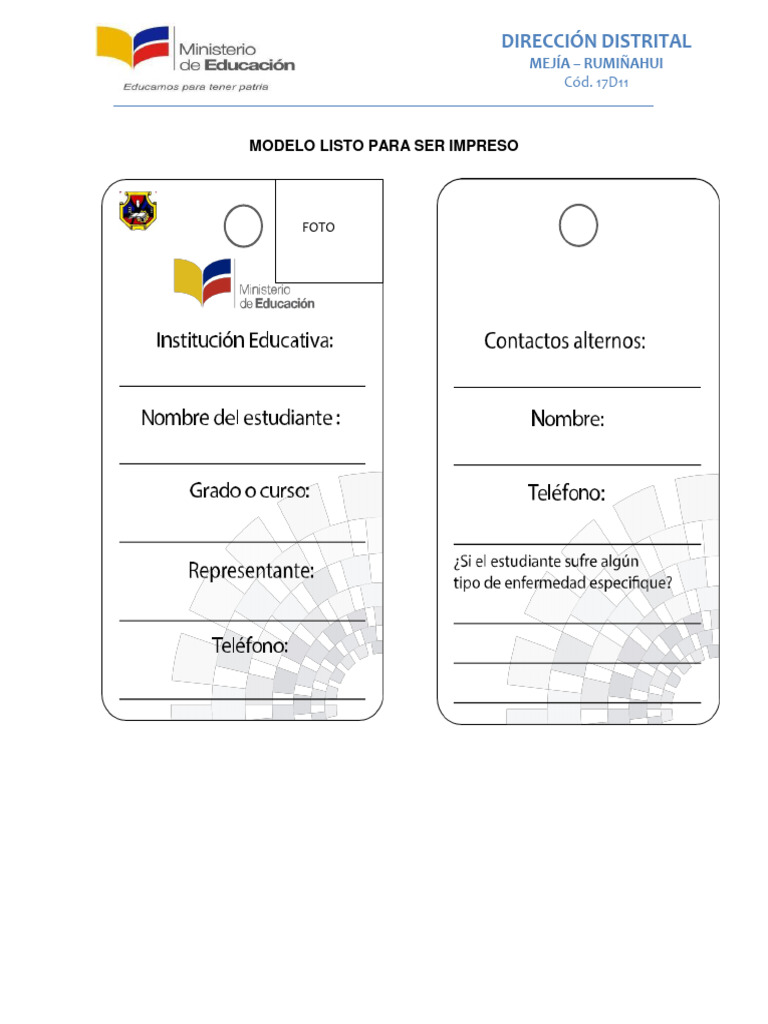 Ministerio de Educación

Educamos para tener patria

DIRECCIÓN DISTRITAL
MEJÍA – RUMIÑAHUI
Cód. 17D11

MODELO LISTO PARA SER IMPRESO

FOTO

Ministerio de Educación

Institución Educativa:

Nombre del estudiante :

Grado o curso:

Representante:

Teléfono:

Contactos alternos:

Nombre:

Teléfono:

¿Si el estudiante sufre algún tipo de enfermedad especifique?